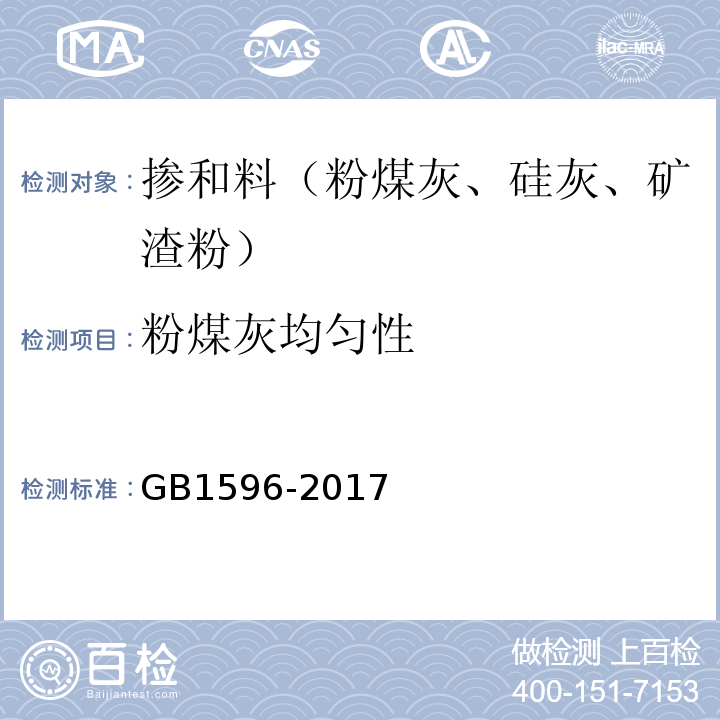 MA CNAS AL ilac-MRA

检测对象：掺和料（粉煤灰、硅灰、矿渣粉）

检测项目：粉煤灰均匀性

检测标准：GB1596-2017

百检
Baijiantest.com

做检测 上百检
400-151-7153